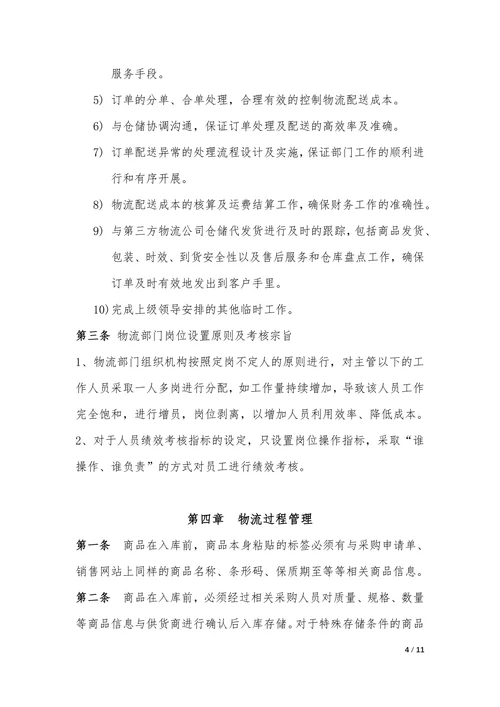 服务手段。

5) 订单的分单、合单处理，合理有效的控制物流配送成本。

6) 与仓储协调沟通，保证订单处理及配送的高效率及准确。

7) 订单配送异常的处理流程设计及实施，保证部门工作的顺利进行和有序开展。

8) 物流配送成本的核算及运费结算工作，确保财务工作的准确性。

9) 与第三方物流公司仓储代发货进行及时的跟踪，包括商品发货、包装、时效、到货安全性以及售后服务和仓库盘点工作，确保订单及时有效地发出到客户手里。

10) 完成上级领导安排的其他临时工作。

第三条 物流部门岗位设置原则及考核宗旨

1、物流部门组织机构按照定岗不定人的原则进行，对主管以下的工作人员采取一人多岗进行分配，如工作量持续增加，导致该人员工作完全饱和，进行增员，岗位剥离，以增加人员利用效率、降低成本。

2、对于人员绩效考核指标的设定，只设置岗位操作指标，采取“谁操作、谁负责”的方式对员工进行绩效考核。

第四章 物流过程管理

第一条 商品在入库前，商品本身粘贴的标签必须有与采购申请单、销售网站上同样的商品名称、条形码、保质期至等等相关商品信息。

第二条 商品在入库前，必须经过相关采购人员对质量、规格、数量等商品信息与供货商进行确认后入库存储。对于特殊存储条件的商品

4 / 11